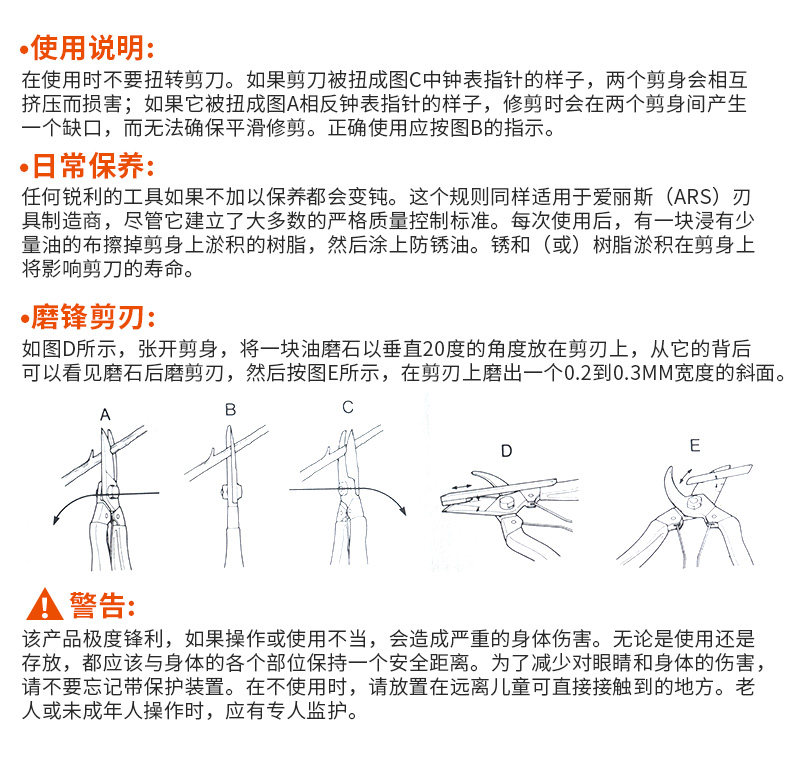 •使用说明:
在使用时不要扭转剪刀。如果剪刀被扭成图C中钟表指针的样子，两个剪身会相互挤压而损害；如果它被扭成图A相反钟表指针的样子，修剪时会在两个剪身间产生一个缺口，而无法确保平滑修剪。正确使用应按图B的指示。

•日常保养:
任何锐利的工具如果不加以保养都会变钝。这个规则同样适用于爱丽斯（ARS）刃具制造商，尽管它建立了大多数的严格质量控制标准。每次使用后，有一块浸有少量油的布擦掉剪身上淤积的树脂，然后涂上防锈油。锈和（或）树脂淤积在剪身上将影响剪刀的寿命。

•磨锋剪刃:
如图D所示，张开剪身，将一块油磨石以垂直20度的角度放在剪刃上，从它的背后可以看见磨石后磨剪刃，然后按图E所示，在剪刃上磨出一个0.2到0.3MM宽度的斜面。

A B C D E

警告:
该产品极度锋利，如果操作或使用不当，会造成严重的身体伤害。无论是使用还是存放，都应该与身体的各个部位保持一个安全距离。为了减少对眼睛和身体的伤害，请不要忘记带保护装置。在不使用时，请放置在远离儿童可直接接触到的地方。老人或未成年人操作时，应有专人监护。